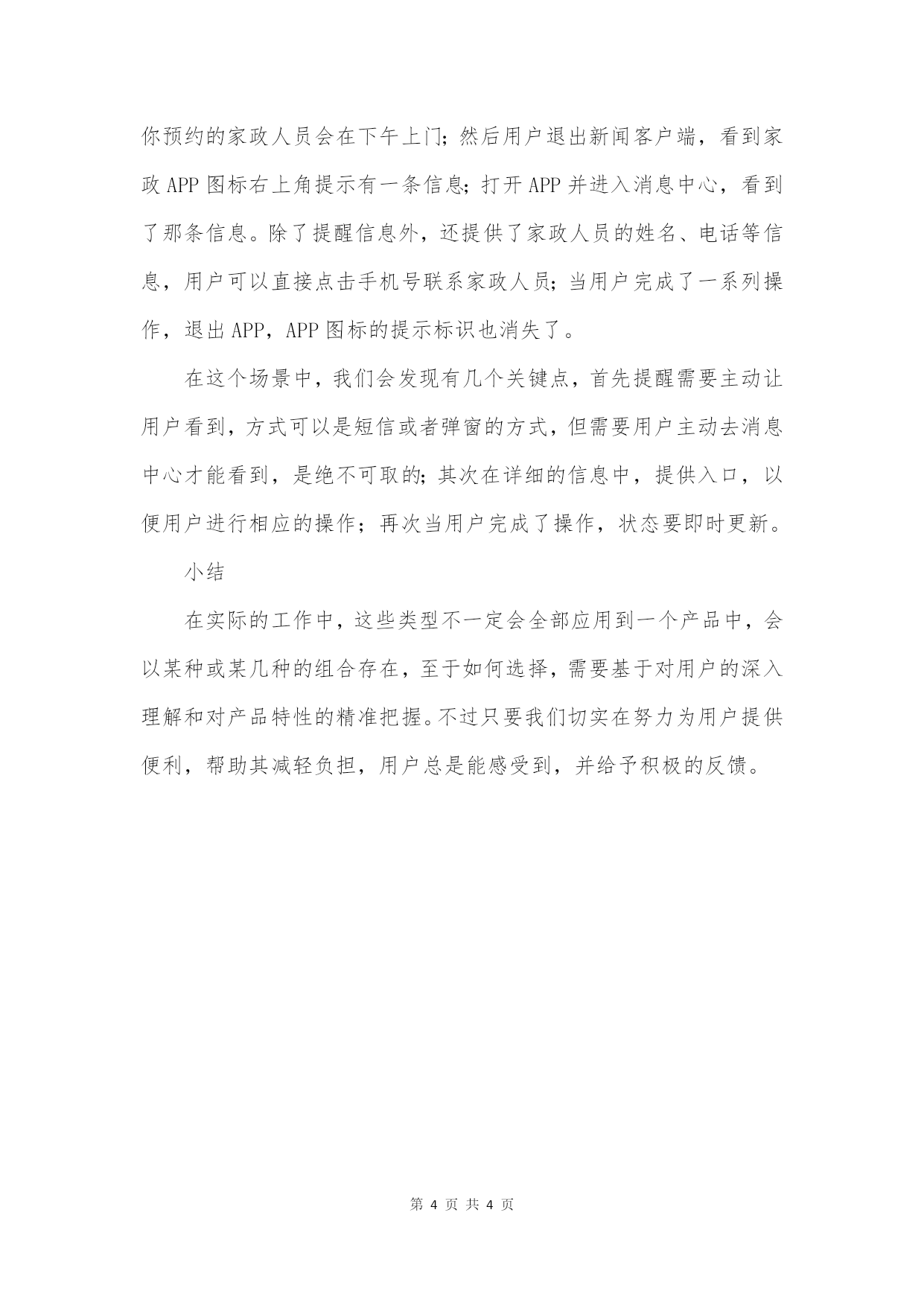 你预约的家政人员会在下午上门；然后用户退出新闻客户端，看到家政 APP 图标右上角提示有一条信息；打开 APP 并进入消息中心，看到了那条信息。除了提醒信息外，还提供了家政人员的姓名、电话等信息，用户可以直接点击手机号联系家政人员；当用户完成了一系列操作，退出 APP，APP 图标的提示标识也消失了。

在这个场景中，我们会发现有几个关键点，首先提醒需要主动让用户看到，方式可以是短信或者弹窗的方式，但需要用户主动去消息中心才能看到，是绝不可取的；其次在详细的信息中，提供入口，以便用户进行相应的操作；再次当用户完成了操作，状态要即时更新。

小结

在实际的工作中，这些类型不一定会全部应用到一个产品中，会以某种或某几种的组合存在，至于如何选择，需要基于对用户的深入理解和对产品特性的精准把握。不过只要我们切实在努力为用户提供便利，帮助其减轻负担，用户总是能感受到，并给予积极的反馈。

第 4 页 共 4 页